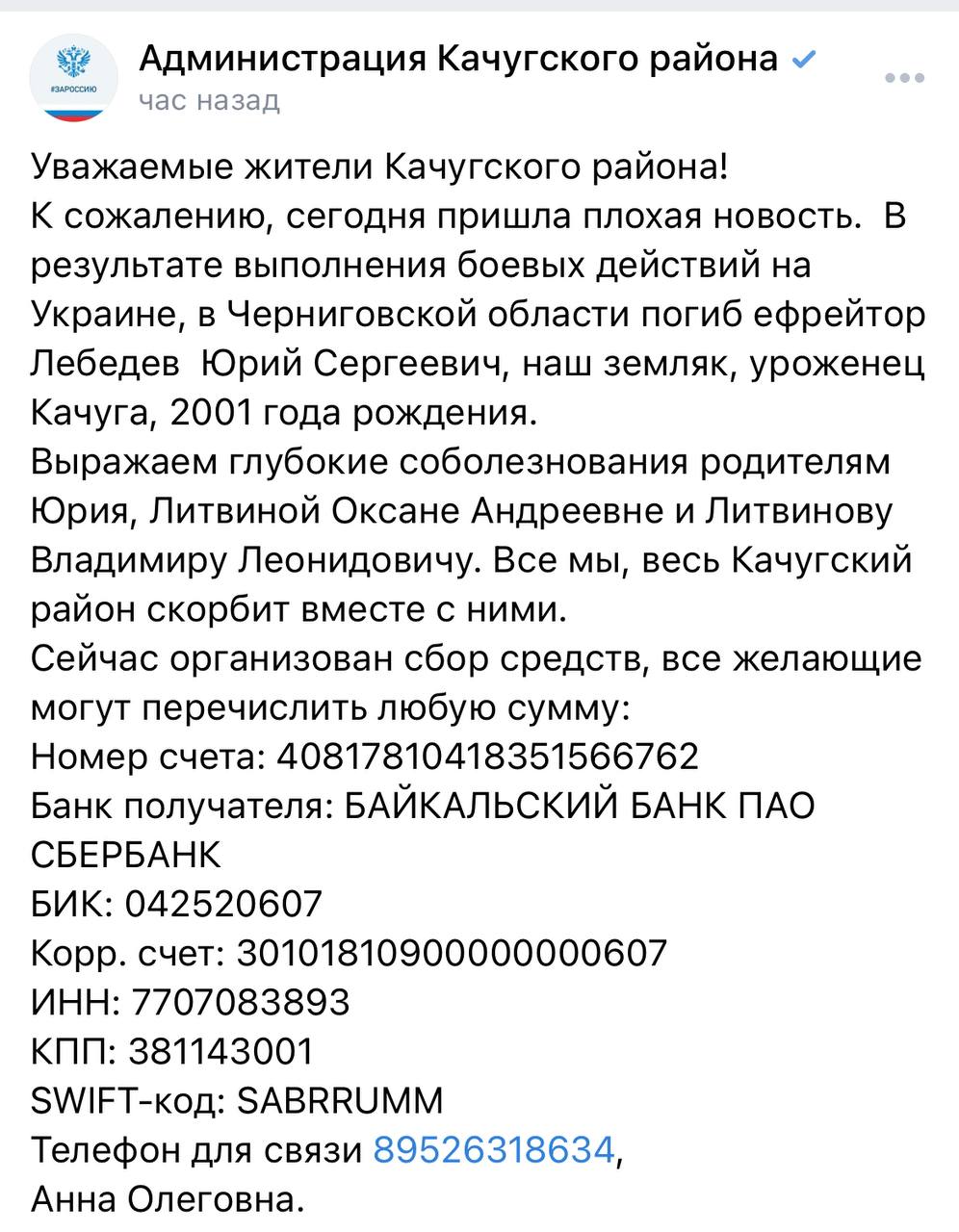 #ЗАРОССИЮ

Администрация Качугского района
час назад

Уважаемые жители Качугского района!
К сожалению, сегодня пришла плохая новость. В результате выполнения боевых действий на Украине, в Черниговской области погиб ефрейтор Лебедев Юрий Сергеевич, наш земляк, уроженец Качуга, 2001 года рождения.
Выражаем глубокие соболезнования родителям Юрия, Литвиной Оксане Андреевне и Литвинову Владимиру Леонидовичу. Все мы, весь Качугский район скорбит вместе с ними.
Сейчас организован сбор средств, все желающие могут перечислить любую сумму:
Номер счета: 40817810418351566762
Банк получателя: БАЙКАЛЬСКИЙ БАНК ПАО СБЕРБАНК
БИК: 042520607
Корр. счет: 30101810900000000607
ИНН: 7707083893
КПП: 381143001
SWIFT-код: SABRRUMM
Телефон для связи 89526318634,
Анна Олеговна.